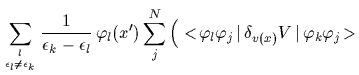 $\sum_{\substack{l \\ \epsilon_l \neq \epsilon_k}} \frac{1}{\epsilon_k - \epsilon_l} \varphi_l(x') \sum_{j}^{N} \Big( <\varphi_l \varphi_j \,|\, \delta_{v(x)} V \,|\, \varphi_k \varphi_j>$